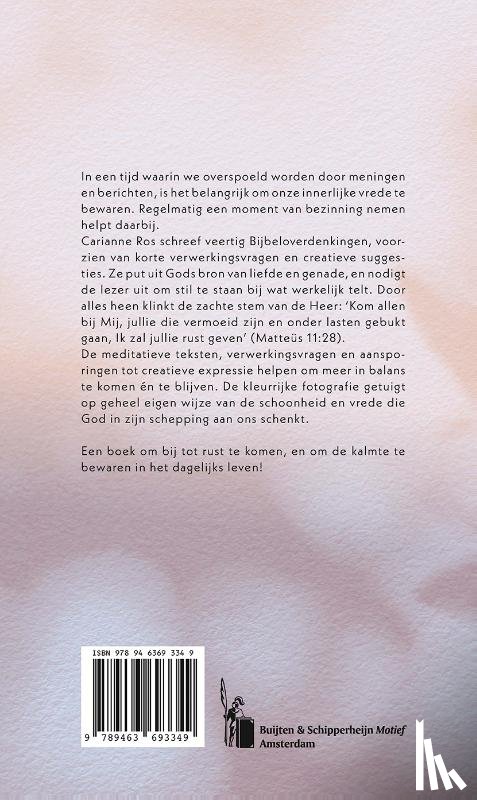 In een tijd waarin we overspoeld worden door meningen en berichten, is het belangrijk om onze innerlijke vrede te bewaren. Regelmatig een moment van bezinning nemen helpt daarbij.
Carianne Ros schreef veertig Bijbeloverdenkingen, voorzien van korte verwerkingsvragen en creatieve suggesties. Ze put uit Gods bron van liefde en genade, en nodigt de lezer uit om stil te staan bij wat werkelijk telt. Door alles heen klinkt de zachte stem van de Heer: 'Kom allen bij Mij, jullie die vermoeid zijn en onder lasten gebukt gaan, Ik zal jullie rust geven' (Matteüs 11:28).
De meditatieve teksten, verwerkingsvragen en aansporingen tot creatieve expressie helpen om meer in balans te komen én te blijven. De kleurrijke fotografie getuigt op geheel eigen wijze van de schoonheid en vrede die God in zijn schepping aan ons schenkt.

Een boek om bij tot rust te komen, en om de kalmte te bewaren in het dagelijks leven!

ISBN 978 94 6369 334 9

9 789463 693349

Buijten & Schipperheijn Motief
Amsterdam